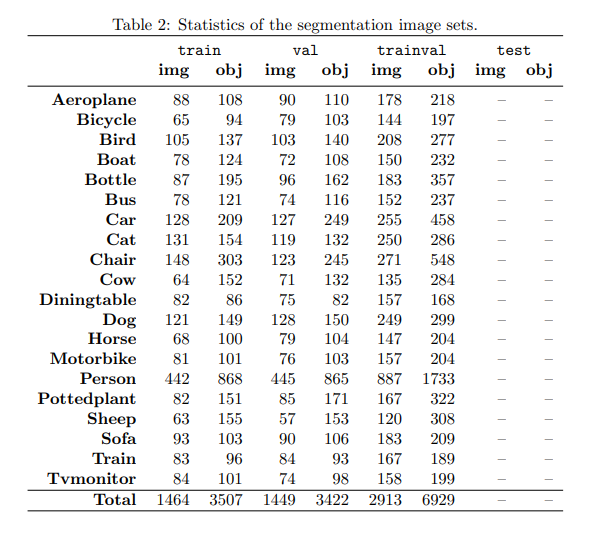 Table 2: Statistics of the segmentation image sets.

| | train img | train obj | val img | val obj | trainval img | trainval obj | test img | test obj |
|---|---|---|---|---|---|---|---|---|
| **Aeroplane** | 88 | 108 | 90 | 110 | 178 | 218 | – | – |
| **Bicycle** | 65 | 94 | 79 | 103 | 144 | 197 | – | – |
| **Bird** | 105 | 137 | 103 | 140 | 208 | 277 | – | – |
| **Boat** | 78 | 124 | 72 | 108 | 150 | 232 | – | – |
| **Bottle** | 87 | 195 | 96 | 162 | 183 | 357 | – | – |
| **Bus** | 78 | 121 | 74 | 116 | 152 | 237 | – | – |
| **Car** | 128 | 209 | 127 | 249 | 255 | 458 | – | – |
| **Cat** | 131 | 154 | 119 | 132 | 250 | 286 | – | – |
| **Chair** | 148 | 303 | 123 | 245 | 271 | 548 | – | – |
| **Cow** | 64 | 152 | 71 | 132 | 135 | 284 | – | – |
| **Diningtable** | 82 | 86 | 75 | 82 | 157 | 168 | – | – |
| **Dog** | 121 | 149 | 128 | 150 | 249 | 299 | – | – |
| **Horse** | 68 | 100 | 79 | 104 | 147 | 204 | – | – |
| **Motorbike** | 81 | 101 | 76 | 103 | 157 | 204 | – | – |
| **Person** | 442 | 868 | 445 | 865 | 887 | 1733 | – | – |
| **Pottedplant** | 82 | 151 | 85 | 171 | 167 | 322 | – | – |
| **Sheep** | 63 | 155 | 57 | 153 | 120 | 308 | – | – |
| **Sofa** | 93 | 103 | 90 | 106 | 183 | 209 | – | – |
| **Train** | 83 | 96 | 84 | 93 | 167 | 189 | – | – |
| **Tvmonitor** | 84 | 101 | 74 | 98 | 158 | 199 | – | – |
| **Total** | 1464 | 3507 | 1449 | 3422 | 2913 | 6929 | – | – |